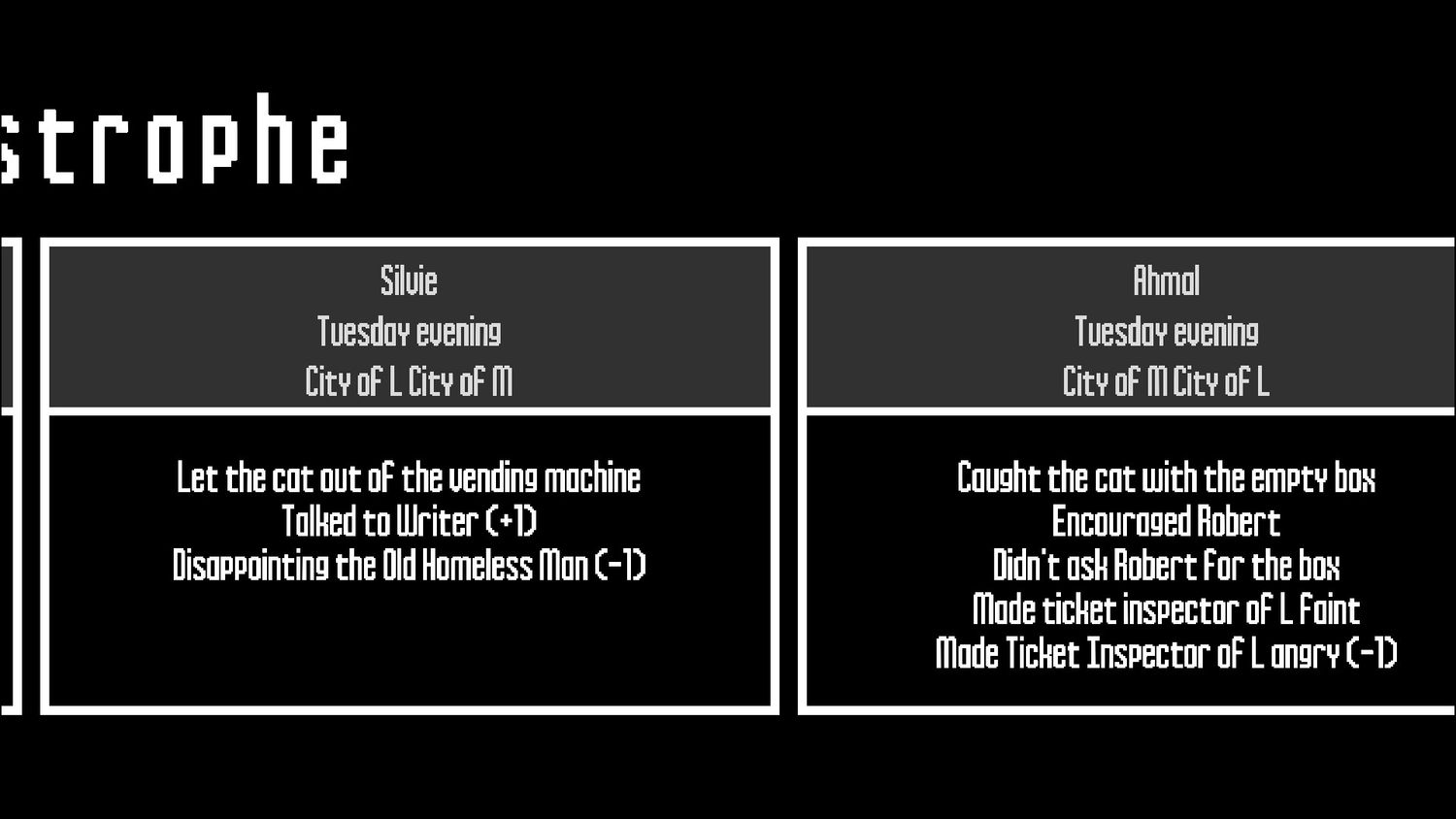 strophe

Silvie
Tuesday evening
City of L City of M

Let the cat out of the vending machine
Talked to Writer (+1)
Disappointing the Old Homeless Man (-1)

Ahmal
Tuesday evening
City of M City of L

Caught the cat with the empty box
Encouraged Robert
Didn't ask Robert for the box
Made ticket inspector of L faint
Made Ticket Inspector of L angry (-1)